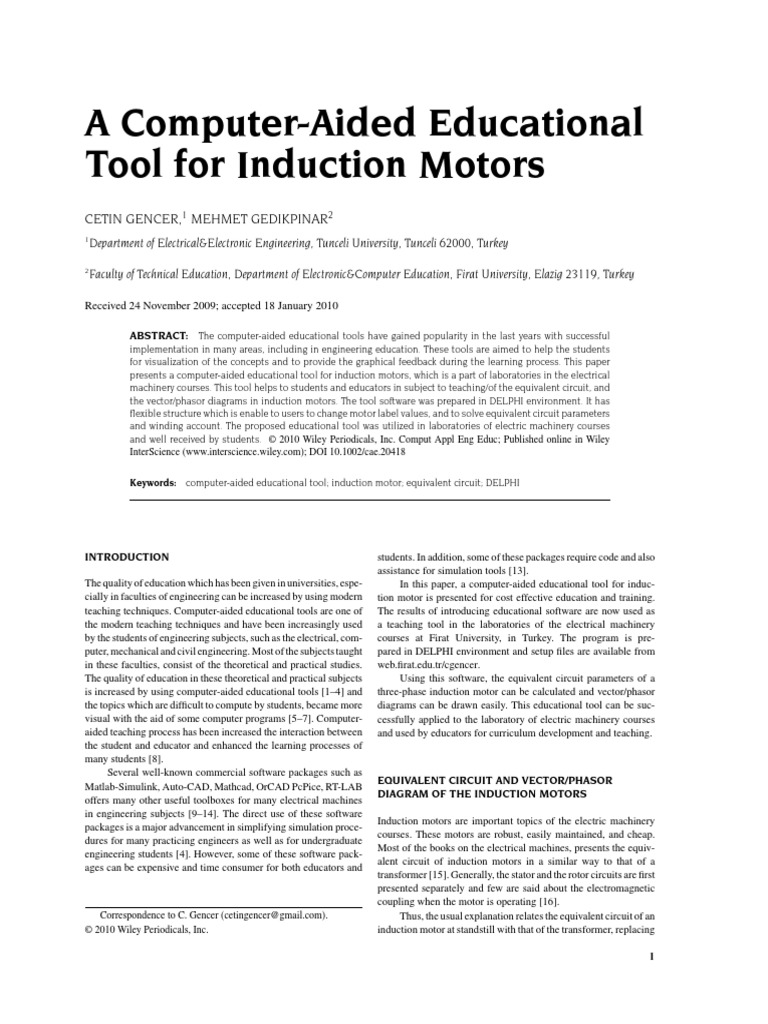 A Computer-Aided Educational Tool for Induction Motors

CETIN GENCER,$^1$ MEHMET GEDIKPINAR$^2$

$^1$Department of Electrical&Electronic Engineering, Tunceli University, Tunceli 62000, Turkey

$^2$Faculty of Technical Education, Department of Electronic&Computer Education, Firat University, Elazig 23119, Turkey

Received 24 November 2009; accepted 18 January 2010

ABSTRACT: The computer-aided educational tools have gained popularity in the last years with successful implementation in many areas, including in engineering education. These tools are aimed to help the students for visualization of the concepts and to provide the graphical feedback during the learning process. This paper presents a computer-aided educational tool for induction motors, which is a part of laboratories in the electrical machinery courses. This tool helps to students and educators in subject to teaching/of the equivalent circuit, and the vector/phasor diagrams in induction motors. The tool software was prepared in DELPHI environment. It has flexible structure which is enable to users to change motor label values, and to solve equivalent circuit parameters and winding account. The proposed educational tool was utilized in laboratories of electric machinery courses and well received by students. © 2010 Wiley Periodicals, Inc. Comput Appl Eng Educ; Published online in Wiley InterScience (www.interscience.wiley.com); DOI 10.1002/cae.20418

Keywords: computer-aided educational tool; induction motor; equivalent circuit; DELPHI

INTRODUCTION

The quality of education which has been given in universities, especially in faculties of engineering can be increased by using modern teaching techniques. Computer-aided educational tools are one of the modern teaching techniques and have been increasingly used by the students of engineering subjects, such as the electrical, computer, mechanical and civil engineering. Most of the subjects taught in these faculties, consist of the theoretical and practical studies. The quality of education in these theoretical and practical subjects is increased by using computer-aided educational tools [1–4] and the topics which are difficult to compute by students, became more visual with the aid of some computer programs [5–7]. Computer-aided teaching process has been increased the interaction between the student and educator and enhanced the learning processes of many students [8].

Several well-known commercial software packages such as Matlab-Simulink, Auto-CAD, Mathcad, OrCAD PcPice, RT-LAB offers many other useful toolboxes for many electrical machines in engineering subjects [9–14]. The direct use of these software packages is a major advancement in simplifying simulation procedures for many practicing engineers as well as for undergraduate engineering students [4]. However, some of these software packages can be expensive and time consumer for both educators and

Correspondence to C. Gencer (cetingencer@gmail.com).
© 2010 Wiley Periodicals, Inc.

students. In addition, some of these packages require code and also assistance for simulation tools [13].

In this paper, a computer-aided educational tool for induction motor is presented for cost effective education and training. The results of introducing educational software are now used as a teaching tool in the laboratories of the electrical machinery courses at Firat University, in Turkey. The program is prepared in DELPHI environment and setup files are available from web.firat.edu.tr/cgencer.

Using this software, the equivalent circuit parameters of a three-phase induction motor can be calculated and vector/phasor diagrams can be drawn easily. This educational tool can be successfully applied to the laboratory of electric machinery courses and used by educators for curriculum development and teaching.

EQUIVALENT CIRCUIT AND VECTOR/PHASOR DIAGRAM OF THE INDUCTION MOTORS

Induction motors are important topics of the electric machinery courses. These motors are robust, easily maintained, and cheap. Most of the books on the electrical machines, presents the equivalent circuit of induction motors in a similar way to that of a transformer [15]. Generally, the stator and the rotor circuits are first presented separately and few are said about the electromagnetic coupling when the motor is operating [16].

Thus, the usual explanation relates the equivalent circuit of an induction motor at standstill with that of the transformer, replacing

1